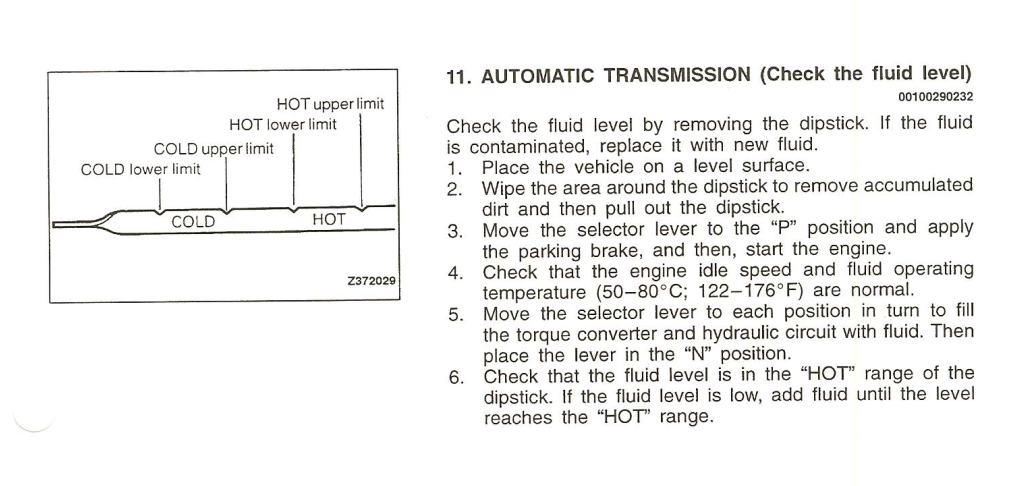 HOT upper limit
HOT lower limit
COLD upper limit
COLD lower limit
COLD
HOT
Z372029

11. AUTOMATIC TRANSMISSION (Check the fluid level)
00100290232

Check the fluid level by removing the dipstick. If the fluid is contaminated, replace it with new fluid.
1. Place the vehicle on a level surface.
2. Wipe the area around the dipstick to remove accumulated dirt and then pull out the dipstick.
3. Move the selector lever to the "P" position and apply the parking brake, and then, start the engine.
4. Check that the engine idle speed and fluid operating temperature (50–80°C; 122–176°F) are normal.
5. Move the selector lever to each position in turn to fill the torque converter and hydraulic circuit with fluid. Then place the lever in the "N" position.
6. Check that the fluid level is in the "HOT" range of the dipstick. If the fluid level is low, add fluid until the level reaches the "HOT" range.